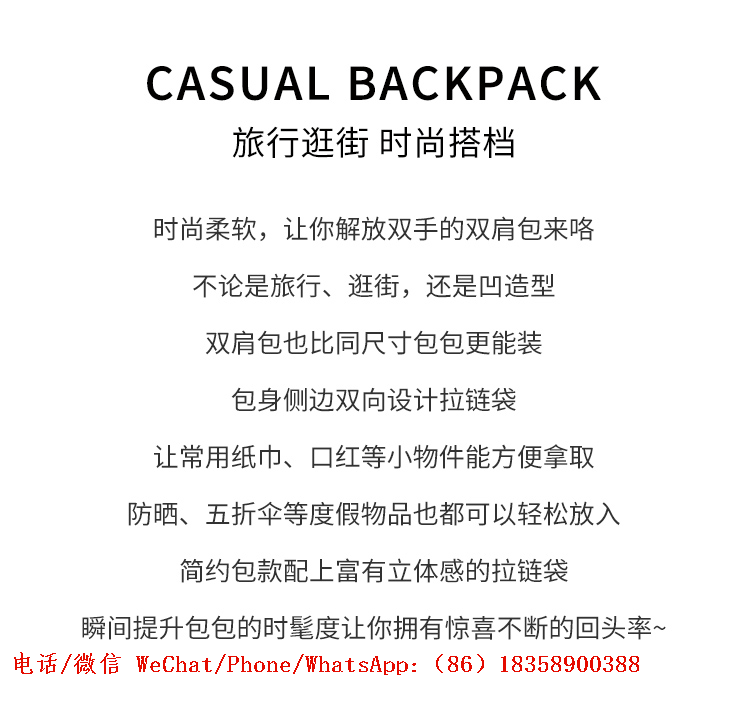 CASUAL BACKPACK
旅行逛街 时尚搭档

时尚柔软，让你解放双手的双肩包来咯

不论是旅行、逛街，还是凹造型

双肩包也比同尺寸包包更能装

包身侧边双向设计拉链袋

让常用纸巾、口红等小物件能方便拿取

防晒、五折伞等度假物品也都可以轻松放入

简约包款配上富有立体感的拉链袋

瞬间提升包包的时髦度让你拥有惊喜不断的回头率~

电话/微信 WeChat/Phone/WhatsApp:（86）18358900388